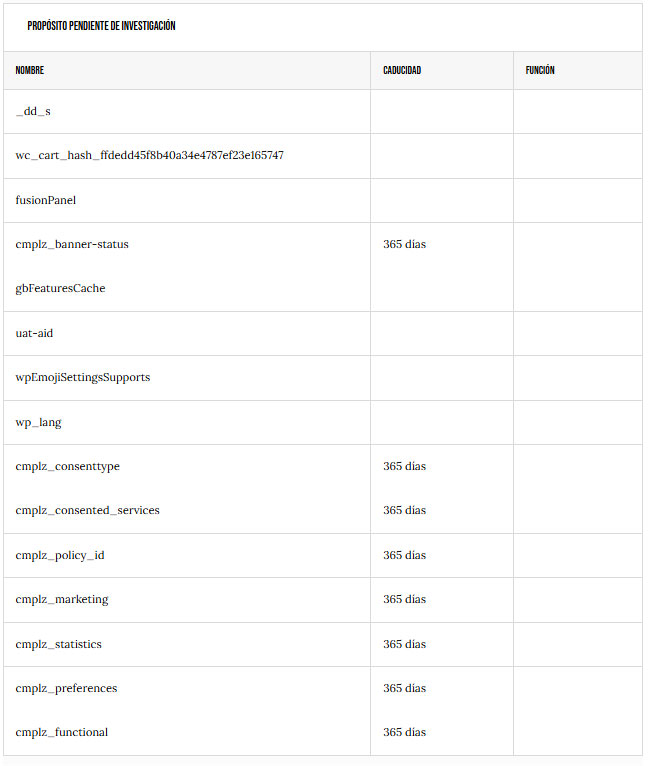 PROPÓSITO PENDIENTE DE INVESTIGACIÓN

| NOMBRE | CADUCIDAD | FUNCIÓN |
|---|---|---|
| _dd_s | | |
| wc_cart_hash_ffdedd45f8b40a34e4787ef23e165747 | | |
| fusionPanel | | |
| cmplz_banner-status | 365 días | |
| gbFeaturesCache | | |
| uat-aid | | |
| wpEmojiSettingsSupports | | |
| wp_lang | | |
| cmplz_consenttype | 365 días | |
| cmplz_consented_services | 365 días | |
| cmplz_policy_id | 365 días | |
| cmplz_marketing | 365 días | |
| cmplz_statistics | 365 días | |
| cmplz_preferences | 365 días | |
| cmplz_functional | 365 días | |